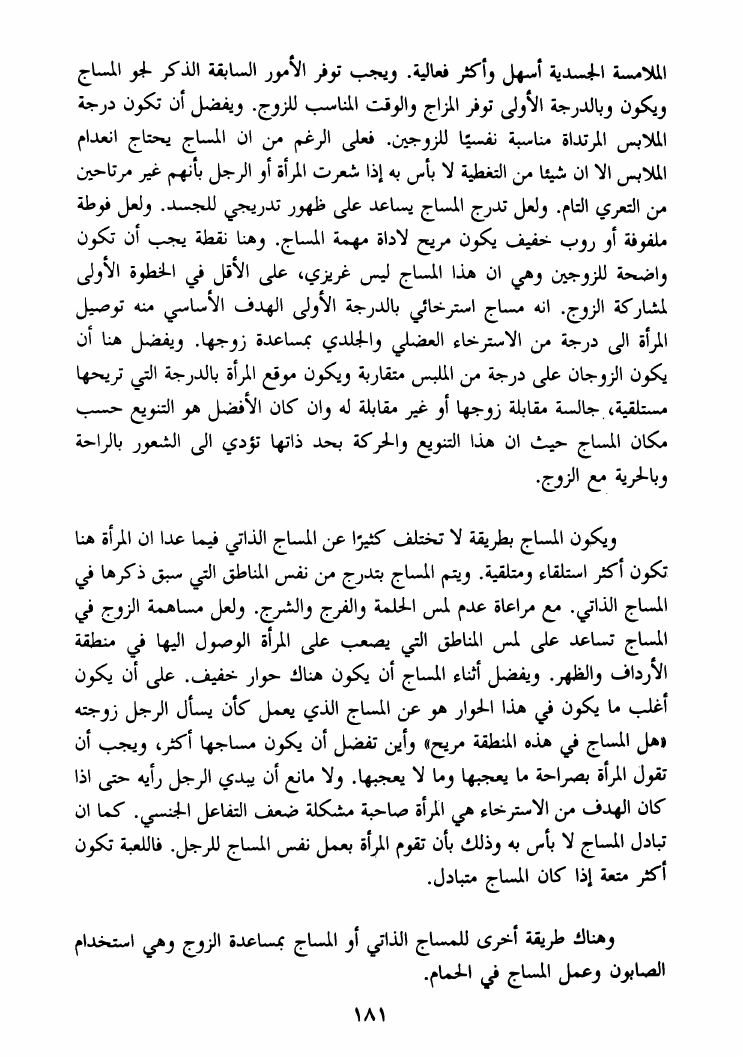 الملامسة الجسدية أسهل وأكثر فعالية. ويجب توفر الأمور السابقة الذكر لجو المساج ويكون وبالدرجة الأولى توفر المزاج والوقت المناسب للزوج. ويفضل أن تكون درجة الملابس المرتداة مناسبة نفسيًا للزوجين. فعلى الرغم من ان المساج يحتاج انعدام الملابس الا ان شيئا من التغطية لا بأس به إذا شعرت المرأة أو الرجل بأنهم غير مرتاحين من التعري التام. ولعل تدرج المساج يساعد على ظهور تدريجي للجسد. ولعل فوطة ملفوفة أو روب خفيف يكون مريح لاداة مهمة المساج. وهنا نقطة يجب أن تكون واضحة للزوجين وهي ان هذا المساج ليس غريزي، على الأقل في الخطوة الأولى لمشاركة الزوج. انه مساج استرخائي بالدرجة الأولى الهدف الأساسي منه توصيل المرأة الى درجة من الاسترخاء العضلي والجلدي بمساعدة زوجها. ويفضل هنا أن يكون الزوجان على درجة من الملبس متقاربة ويكون موقع المرأة بالدرجة التي تريحها مستلقية، جالسة مقابلة زوجها أو غير مقابلة له وان كان الأفضل هو التنويع حسب مكان المساج حيث ان هذا التنويع والحركة بحد ذاتها تؤدي الى الشعور بالراحة وبالحرية مع الزوج.

ويكون المساج بطريقة لا تختلف كثيرًا عن المساج الذاتي فيما عدا ان المرأة هنا تكون أكثر استلقاء ومتلقية. ويتم المساج بتدرج من نفس المناطق التي سبق ذكرها في المساج الذاتي. مع مراعاة عدم لمس الحلمة والفرج والشرج. ولعل مساهمة الزوج في المساج تساعد على لمس المناطق التي يصعب على المرأة الوصول اليها في منطقة الأرداف والظهر. ويفضل أثناء المساج أن يكون هناك حوار خفيف. على أن يكون أغلب ما يكون في هذا الحوار هو عن المساج الذي يعمل كأن يسأل الرجل زوجته «هل المساج في هذه المنطقة مريح» وأين تفضل أن يكون مساجها أكثر، ويجب أن تقول المرأة بصراحة ما يعجبها وما لا يعجبها. ولا مانع أن يبدي الرجل رأيه حتى اذا كان الهدف من الاسترخاء هي المرأة صاحبة مشكلة ضعف التفاعل الجنسي. كما ان تبادل المساج لا بأس به وذلك بأن تقوم المرأة بعمل نفس المساج للرجل. فاللعبة تكون أكثر متعة إذا كان المساج متبادل.

وهناك طريقة أخرى للمساج الذاتي أو المساج بمساعدة الزوج وهي استخدام الصابون وعمل المساج في الحمام.

١٨١